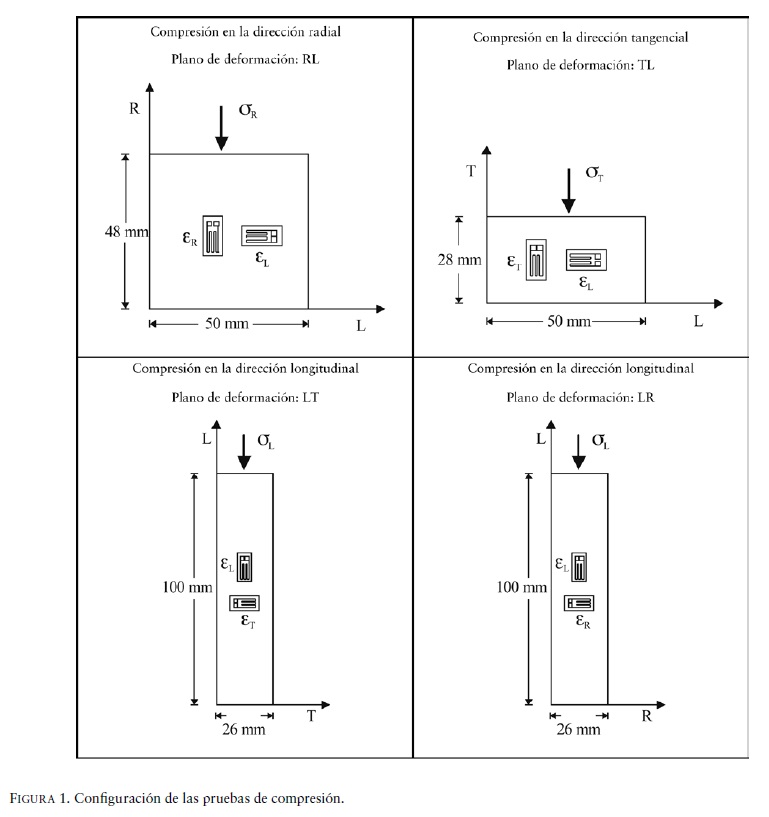 Compresión en la dirección radial

Plano de deformación: RL

R

$\sigma_R$

48 mm

$\varepsilon_R$

$\varepsilon_L$

50 mm

L

Compresión en la dirección tangencial

Plano de deformación: TL

T

$\sigma_T$

28 mm

$\varepsilon_T$

$\varepsilon_L$

50 mm

L

Compresión en la dirección longitudinal

Plano de deformación: LT

L

$\sigma_L$

100 mm

$\varepsilon_L$

$\varepsilon_T$

26 mm

T

Compresión en la dirección longitudinal

Plano de deformación: LR

L

$\sigma_L$

100 mm

$\varepsilon_L$

$\varepsilon_R$

26 mm

R

FIGURA 1. Configuración de las pruebas de compresión.